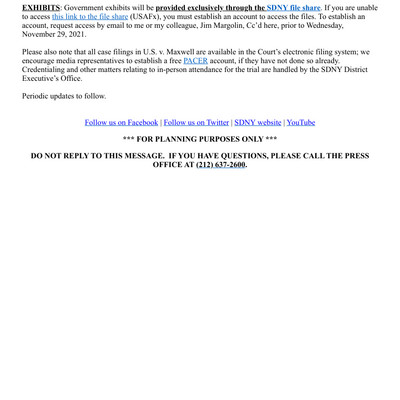 EXHIBITS: Government exhibits will be provided exclusively through the SDNY file share. If you are unable to access this link to the file share (USAFx), you must establish an account to access the files. To establish an account, request access by email to me or my colleague, Jim Margolin, Cc'd here, prior to Wednesday, November 29, 2021.

Please also note that all case filings in U.S. v. Maxwell are available in the Court's electronic filing system; we encourage media representatives to establish a free PACER account, if they have not done so already. Credentialing and other matters relating to in-person attendance for the trial are handled by the SDNY District Executive's Office.

Periodic updates to follow.

Follow us on Facebook | Follow us on Twitter | SDNY website | YouTube

*** FOR PLANNING PURPOSES ONLY ***

DO NOT REPLY TO THIS MESSAGE. IF YOU HAVE QUESTIONS, PLEASE CALL THE PRESS OFFICE AT (212) 637-2600.